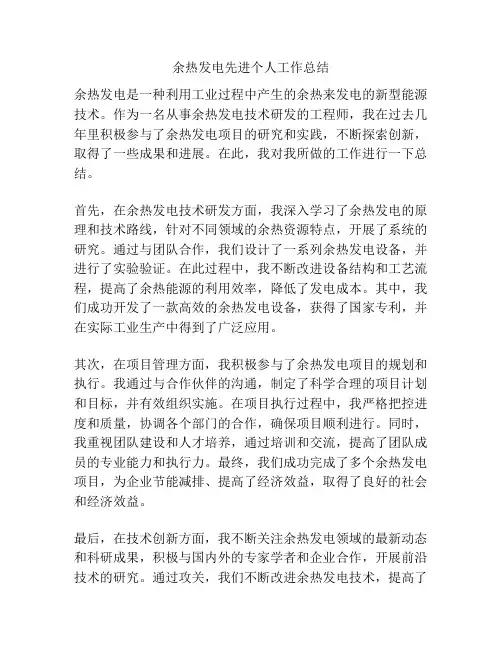 余热发电先进个人工作总结

余热发电是一种利用工业过程中产生的余热来发电的新型能源技术。作为一名从事余热发电技术研发的工程师，我在过去几年里积极参与了余热发电项目的研究和实践，不断探索创新，取得了一些成果和进展。在此，我对我所做的工作进行一下总结。

首先，在余热发电技术研发方面，我深入学习了余热发电的原理和技术路线，针对不同领域的余热资源特点，开展了系统的研究。通过与团队合作，我们设计了一系列余热发电设备，并进行了实验验证。在此过程中，我不断改进设备结构和工艺流程，提高了余热能源的利用效率，降低了发电成本。其中，我们成功开发了一款高效的余热发电设备，获得了国家专利，并在实际工业生产中得到了广泛应用。

其次，在项目管理方面，我积极参与了余热发电项目的规划和执行。我通过与合作伙伴的沟通，制定了科学合理的项目计划和目标，并有效组织实施。在项目执行过程中，我严格把控进度和质量，协调各个部门的合作，确保项目顺利进行。同时，我重视团队建设和人才培养，通过培训和交流，提高了团队成员的专业能力和执行力。最终，我们成功完成了多个余热发电项目，为企业节能减排、提高了经济效益，取得了良好的社会和经济效益。

最后，在技术创新方面，我不断关注余热发电领域的最新动态和科研成果，积极与国内外的专家学者和企业合作，开展前沿技术的研究。通过攻关，我们不断改进余热发电技术，提高了